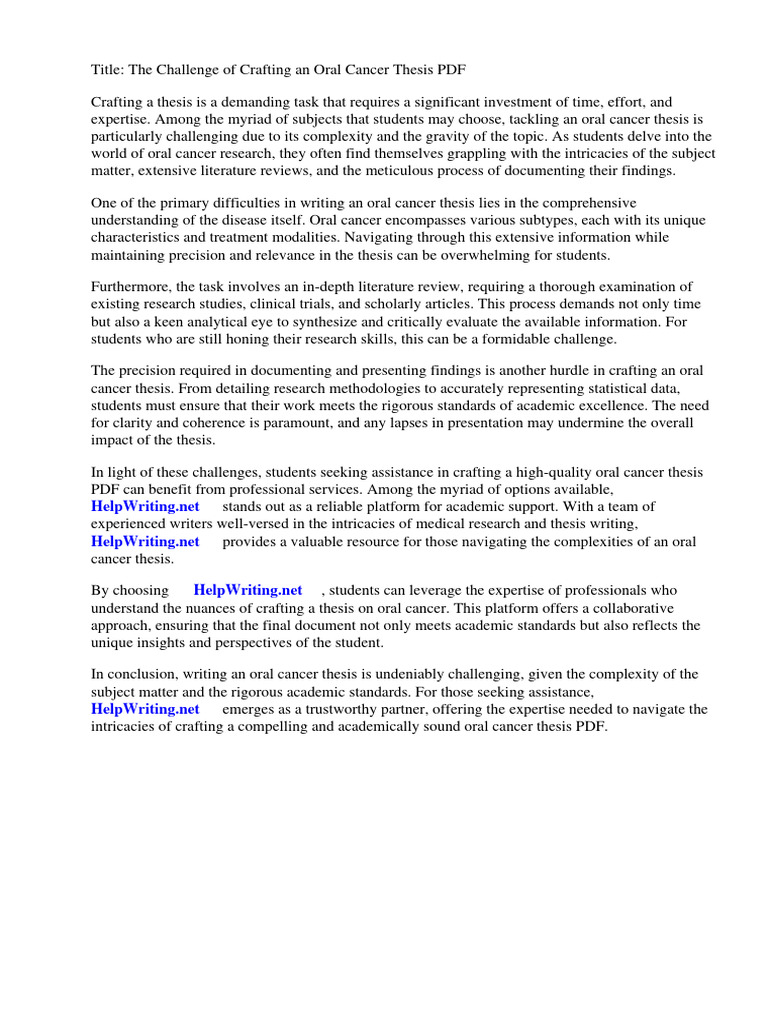 Title: The Challenge of Crafting an Oral Cancer Thesis PDF

Crafting a thesis is a demanding task that requires a significant investment of time, effort, and expertise. Among the myriad of subjects that students may choose, tackling an oral cancer thesis is particularly challenging due to its complexity and the gravity of the topic. As students delve into the world of oral cancer research, they often find themselves grappling with the intricacies of the subject matter, extensive literature reviews, and the meticulous process of documenting their findings.

One of the primary difficulties in writing an oral cancer thesis lies in the comprehensive understanding of the disease itself. Oral cancer encompasses various subtypes, each with its unique characteristics and treatment modalities. Navigating through this extensive information while maintaining precision and relevance in the thesis can be overwhelming for students.

Furthermore, the task involves an in-depth literature review, requiring a thorough examination of existing research studies, clinical trials, and scholarly articles. This process demands not only time but also a keen analytical eye to synthesize and critically evaluate the available information. For students who are still honing their research skills, this can be a formidable challenge.

The precision required in documenting and presenting findings is another hurdle in crafting an oral cancer thesis. From detailing research methodologies to accurately representing statistical data, students must ensure that their work meets the rigorous standards of academic excellence. The need for clarity and coherence is paramount, and any lapses in presentation may undermine the overall impact of the thesis.

In light of these challenges, students seeking assistance in crafting a high-quality oral cancer thesis PDF can benefit from professional services. Among the myriad of options available, HelpWriting.net stands out as a reliable platform for academic support. With a team of experienced writers well-versed in the intricacies of medical research and thesis writing, HelpWriting.net provides a valuable resource for those navigating the complexities of an oral cancer thesis.

By choosing HelpWriting.net , students can leverage the expertise of professionals who understand the nuances of crafting a thesis on oral cancer. This platform offers a collaborative approach, ensuring that the final document not only meets academic standards but also reflects the unique insights and perspectives of the student.

In conclusion, writing an oral cancer thesis is undeniably challenging, given the complexity of the subject matter and the rigorous academic standards. For those seeking assistance, HelpWriting.net emerges as a trustworthy partner, offering the expertise needed to navigate the intricacies of crafting a compelling and academically sound oral cancer thesis PDF.